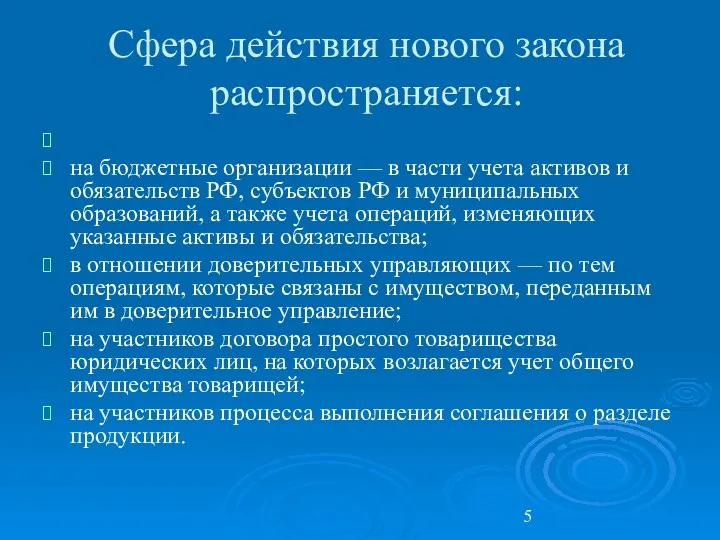 Сфера действия нового закона распространяется:

на бюджетные организации — в части учета активов и обязательств РФ, субъектов РФ и муниципальных образований, а также учета операций, изменяющих указанные активы и обязательства;

в отношении доверительных управляющих — по тем операциям, которые связаны с имуществом, переданным им в доверительное управление;

на участников договора простого товарищества юридических лиц, на которых возлагается учет общего имущества товарищей;

на участников процесса выполнения соглашения о разделе продукции.

5